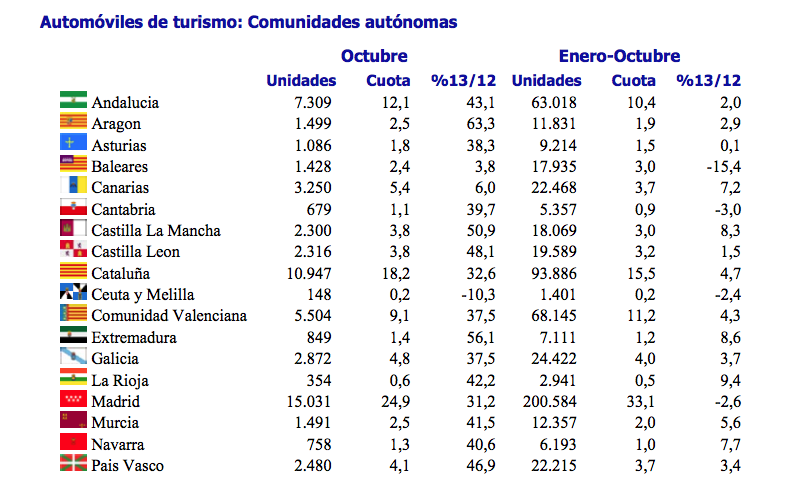 Automóviles de turismo: Comunidades autónomas

| | Octubre | | | Enero-Octubre | | |
|---|---|---|---|---|---|---|
| | Unidades | Cuota | %13/12 | Unidades | Cuota | %13/12 |
| Andalucia | 7.309 | 12,1 | 43,1 | 63.018 | 10,4 | 2,0 |
| Aragon | 1.499 | 2,5 | 63,3 | 11.831 | 1,9 | 2,9 |
| Asturias | 1.086 | 1,8 | 38,3 | 9.214 | 1,5 | 0,1 |
| Baleares | 1.428 | 2,4 | 3,8 | 17.935 | 3,0 | -15,4 |
| Canarias | 3.250 | 5,4 | 6,0 | 22.468 | 3,7 | 7,2 |
| Cantabria | 679 | 1,1 | 39,7 | 5.357 | 0,9 | -3,0 |
| Castilla La Mancha | 2.300 | 3,8 | 50,9 | 18.069 | 3,0 | 8,3 |
| Castilla Leon | 2.316 | 3,8 | 48,1 | 19.589 | 3,2 | 1,5 |
| Cataluña | 10.947 | 18,2 | 32,6 | 93.886 | 15,5 | 4,7 |
| Ceuta y Melilla | 148 | 0,2 | -10,3 | 1.401 | 0,2 | -2,4 |
| Comunidad Valenciana | 5.504 | 9,1 | 37,5 | 68.145 | 11,2 | 4,3 |
| Extremadura | 849 | 1,4 | 56,1 | 7.111 | 1,2 | 8,6 |
| Galicia | 2.872 | 4,8 | 37,5 | 24.422 | 4,0 | 3,7 |
| La Rioja | 354 | 0,6 | 42,2 | 2.941 | 0,5 | 9,4 |
| Madrid | 15.031 | 24,9 | 31,2 | 200.584 | 33,1 | -2,6 |
| Murcia | 1.491 | 2,5 | 41,5 | 12.357 | 2,0 | 5,6 |
| Navarra | 758 | 1,3 | 40,6 | 6.193 | 1,0 | 7,7 |
| Pais Vasco | 2.480 | 4,1 | 46,9 | 22.215 | 3,7 | 3,4 |